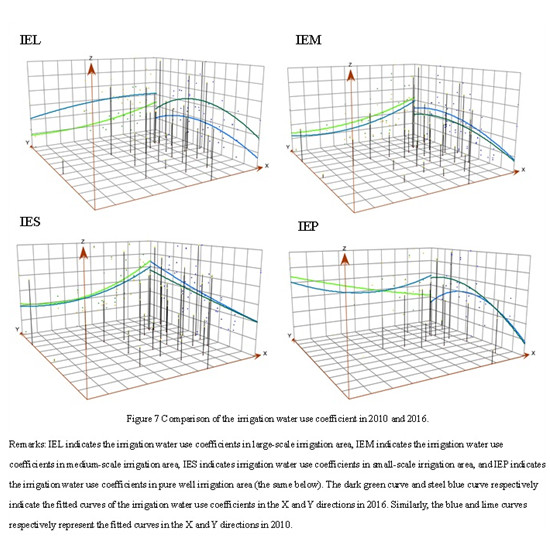 IEL

Z

Y

X

IEM

Z

Y

X

IES

Z

Y

X

IEP

Z

Y

X

Figure 7 Comparison of the irrigation water use coefficient in 2010 and 2016.

Remarks: IEL indicates the irrigation water use coefficients in large-scale irrigation area, IEM indicates the irrigation water use coefficients in medium-scale irrigation area, IES indicates irrigation water use coefficients in small-scale irrigation area, and IEP indicates the irrigation water use coefficients in pure well irrigation area (the same below). The dark green curve and steel blue curve respectively indicate the fitted curves of the irrigation water use coefficients in the X and Y directions in 2016. Similarly, the blue and lime curves respectively represent the fitted curves in the X and Y directions in 2010.